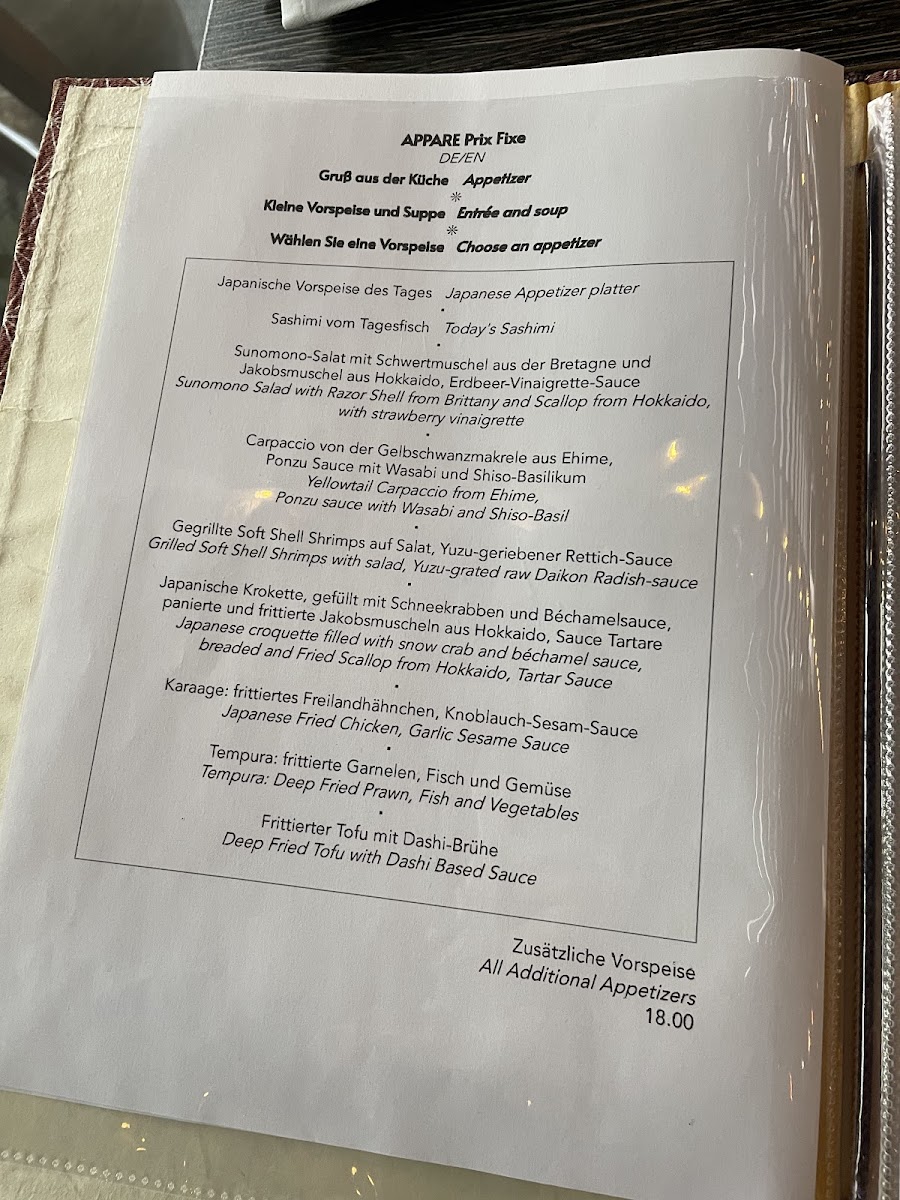 APPARE Prix Fixe
DE/EN
Gruß aus der Küche Appetizer
*
Kleine Vorspeise und Suppe Entrée and soup
*
Wählen Sie eine Vorspeise Choose an appetizer

Japanische Vorspeise des Tages Japanese Appetizer platter
•
Sashimi vom Tagesfisch Today's Sashimi
•
Sunomono-Salat mit Schwertmuschel aus der Bretagne und Jakobsmuschel aus Hokkaido, Erdbeer-Vinaigrette-Sauce
Sunomono Salad with Razor Shell from Brittany and Scallop from Hokkaido, with strawberry vinaigrette
•
Carpaccio von der Gelbschwanzmakrele aus Ehime, Ponzu Sauce mit Wasabi und Shiso-Basilikum
Yellowtail Carpaccio from Ehime, Ponzu sauce with Wasabi and Shiso-Basil
•
Gegrillte Soft Shell Shrimps auf Salat, Yuzu-geriebener Rettich-Sauce
Grilled Soft Shell Shrimps with salad, Yuzu-grated raw Daikon Radish-sauce
•
Japanische Krokette, gefüllt mit Schneekrabben und Béchamelsauce, panierte und frittierte Jakobsmuscheln aus Hokkaido, Sauce Tartare
Japanese croquette filled with snow crab and béchamel sauce, breaded and Fried Scallop from Hokkaido, Tartar Sauce
•
Karaage: frittiertes Freilandhähnchen, Knoblauch-Sesam-Sauce
Japanese Fried Chicken, Garlic Sesame Sauce
•
Tempura: frittierte Garnelen, Fisch und Gemüse
Tempura: Deep Fried Prawn, Fish and Vegetables
•
Frittierter Tofu mit Dashi-Brühe
Deep Fried Tofu with Dashi Based Sauce

Zusätzliche Vorspeise
All Additional Appetizers
18.00